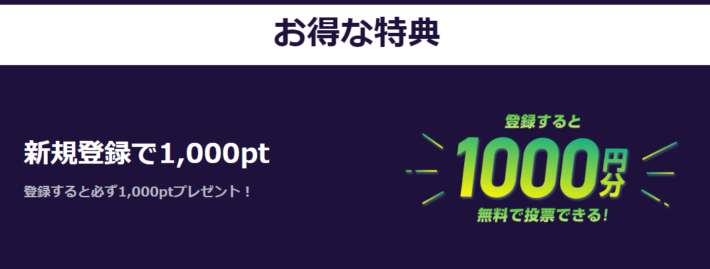 お得な特典

新規登録で1,000pt

登録すると必ず1,000ptプレゼント！

登録すると
1000円分
無料で投票できる！